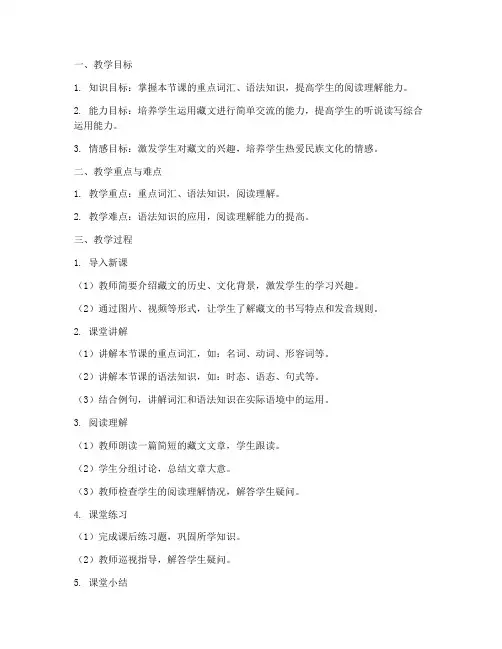 一、教学目标

1. 知识目标：掌握本节课的重点词汇、语法知识，提高学生的阅读理解能力。

2. 能力目标：培养学生运用藏文进行简单交流的能力，提高学生的听说读写综合运用能力。

3. 情感目标：激发学生对藏文的兴趣，培养学生热爱民族文化的情感。

二、教学重点与难点

1. 教学重点：重点词汇、语法知识，阅读理解。

2. 教学难点：语法知识的应用，阅读理解能力的提高。

三、教学过程

1. 导入新课

（1）教师简要介绍藏文的历史、文化背景，激发学生的学习兴趣。

（2）通过图片、视频等形式，让学生了解藏文的书写特点和发音规则。

2. 课堂讲解

（1）讲解本节课的重点词汇，如：名词、动词、形容词等。

（2）讲解本节课的语法知识，如：时态、语态、句式等。

（3）结合例句，讲解词汇和语法知识在实际语境中的运用。

3. 阅读理解

（1）教师朗读一篇简短的藏文文章，学生跟读。

（2）学生分组讨论，总结文章大意。

（3）教师检查学生的阅读理解情况，解答学生疑问。

4. 课堂练习

（1）完成课后练习题，巩固所学知识。

（2）教师巡视指导，解答学生疑问。

5. 课堂小结